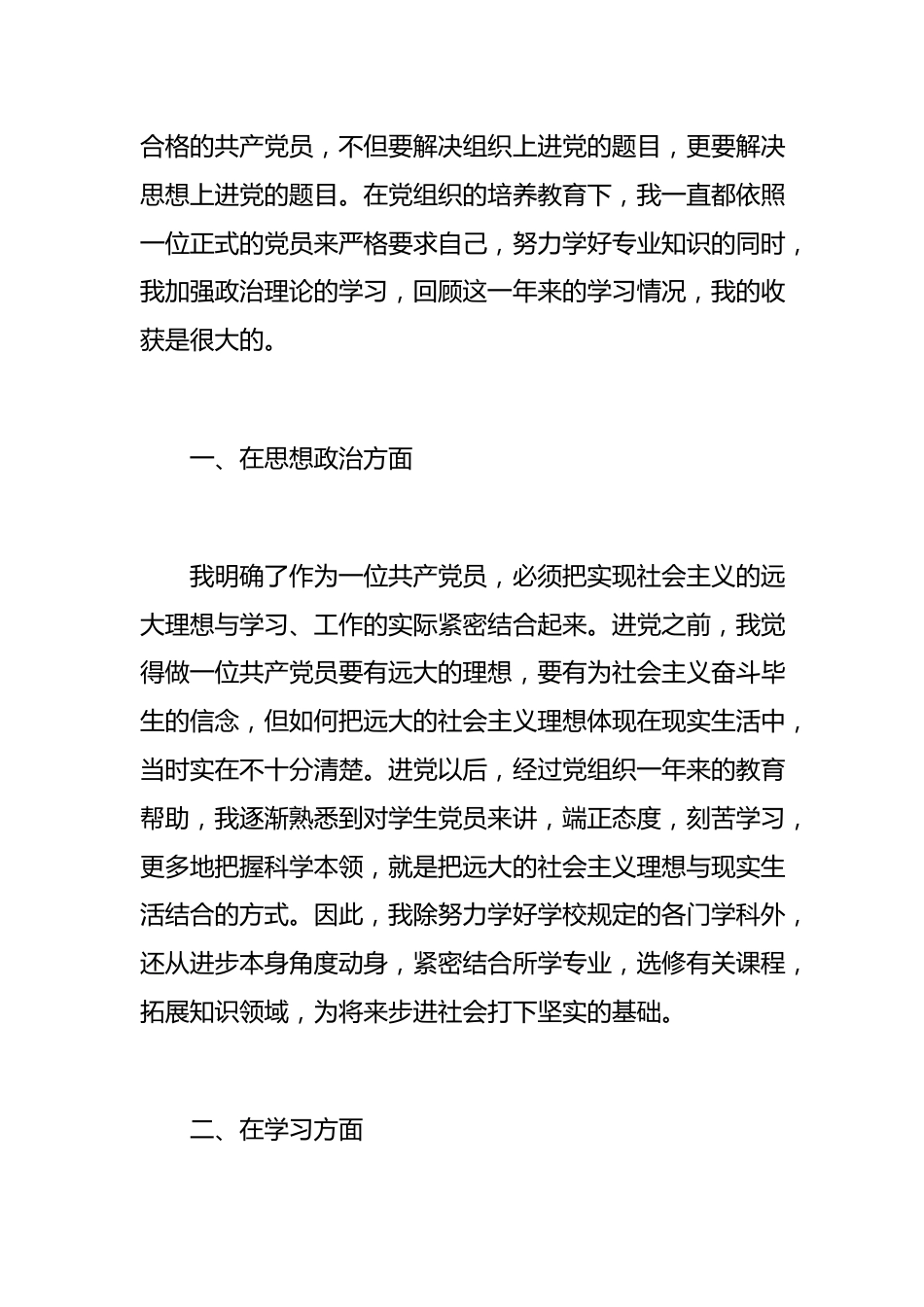 合格的共产党员，不但要解决组织上进党的题目，更要解决思想上进党的题目。在党组织的培养教育下，我一直都依照一位正式的党员来严格要求自己，努力学好专业知识的同时，我加强政治理论的学习，回顾这一年来的学习情况，我的收获是很大的。

一、在思想政治方面

我明确了作为一位共产党员，必须把实现社会主义的远大理想与学习、工作的实际紧密结合起来。进党之前，我觉得做一位共产党员要有远大的理想，要有为社会主义奋斗毕生的信念，但如何把远大的社会主义理想体现在现实生活中，当时实在不十分清楚。进党以后，经过党组织一年来的教育帮助，我逐渐熟悉到对学生党员来讲，端正态度，刻苦学习，更多地把握科学本领，就是把远大的社会主义理想与现实生活结合的方式。因此，我除努力学好学校规定的各门学科外，还从进步本身角度动身，紧密结合所学专业，选修有关课程，拓展知识领域，为将来步进社会打下坚实的基础。

二、在学习方面